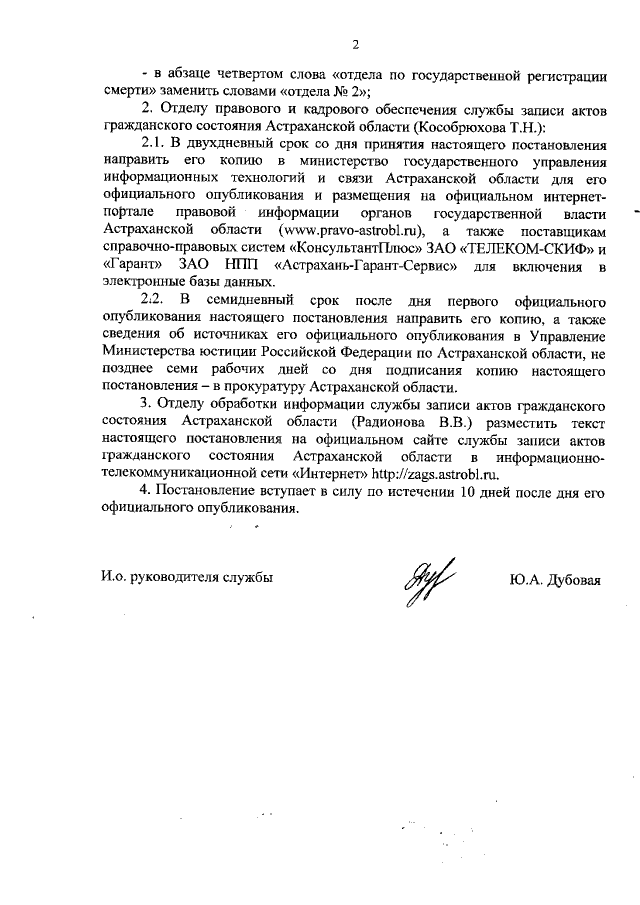 2

- в абзаце четвертом слова «отдела по государственной регистрации смерти» заменить словами «отдела № 2»;

2. Отделу правового и кадрового обеспечения службы записи актов гражданского состояния Астраханской области (Кособрюхова Т.Н.):

2.1. В двухдневный срок со дня принятия настоящего постановления направить его копию в министерство государственного управления информационных технологий и связи Астраханской области для его официального опубликования и размещения на официальном интернет-портале правовой информации органов государственной власти Астраханской области (www.pravo-astrobl.ru), а также поставщикам справочно-правовых систем «КонсультантПлюс» ЗАО «ТЕЛЕКОМ-СКИФ» и «Гарант» ЗАО НПП «Астрахань-Гарант-Сервис» для включения в электронные базы данных.

2.2. В семидневный срок после дня первого официального опубликования настоящего постановления направить его копию, а также сведения об источниках его официального опубликования в Управление Министерства юстиции Российской Федерации по Астраханской области, не позднее семи рабочих дней со дня подписания копию настоящего постановления – в прокуратуру Астраханской области.

3. Отделу обработки информации службы записи актов гражданского состояния Астраханской области (Радионова В.В.) разместить текст настоящего постановления на официальном сайте службы записи актов гражданского состояния Астраханской области в информационно-телекоммуникационной сети «Интернет» http://zags.astrobl.ru.

4. Постановление вступает в силу по истечении 10 дней после дня его официального опубликования.

И.о. руководителя службы

Ю.А. Дубовая